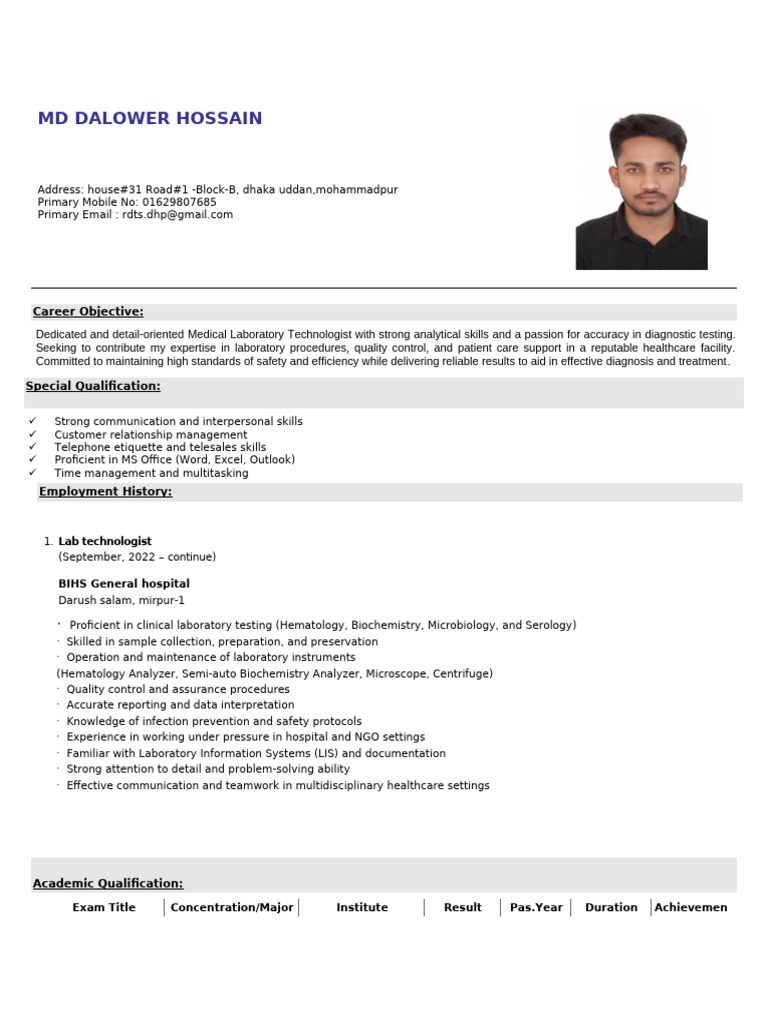 MD DALOWER HOSSAIN

Address: house#31 Road#1 -Block-B, dhaka uddan,mohammadpur
Primary Mobile No: 01629807685
Primary Email : rdts.dhp@gmail.com

Career Objective:

Dedicated and detail-oriented Medical Laboratory Technologist with strong analytical skills and a passion for accuracy in diagnostic testing. Seeking to contribute my expertise in laboratory procedures, quality control, and patient care support in a reputable healthcare facility. Committed to maintaining high standards of safety and efficiency while delivering reliable results to aid in effective diagnosis and treatment.

Special Qualification:

✓ Strong communication and interpersonal skills
✓ Customer relationship management
✓ Telephone etiquette and telesales skills
✓ Proficient in MS Office (Word, Excel, Outlook)
✓ Time management and multitasking

Employment History:

1. Lab technologist
(September, 2022 – continue)

BIHS General hospital
Darush salam, mirpur-1

· Proficient in clinical laboratory testing (Hematology, Biochemistry, Microbiology, and Serology)
· Skilled in sample collection, preparation, and preservation
· Operation and maintenance of laboratory instruments
(Hematology Analyzer, Semi-auto Biochemistry Analyzer, Microscope, Centrifuge)
· Quality control and assurance procedures
· Accurate reporting and data interpretation
· Knowledge of infection prevention and safety protocols
· Experience in working under pressure in hospital and NGO settings
· Familiar with Laboratory Information Systems (LIS) and documentation
· Strong attention to detail and problem-solving ability
· Effective communication and teamwork in multidisciplinary healthcare settings

Academic Qualification:

| Exam Title | Concentration/Major | Institute | Result | Pas.Year | Duration | Achievemen |
|---|---|---|---|---|---|---|